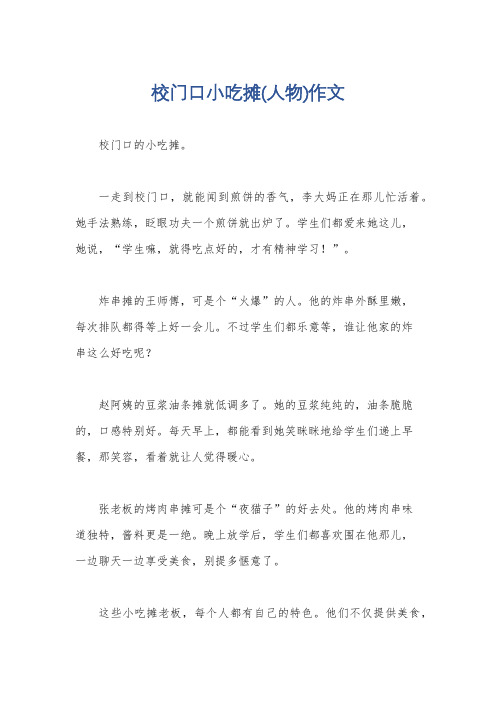 校门口小吃摊(人物)作文

校门口的小吃摊。

一走到校门口，就能闻到煎饼的香气，李大妈正在那儿忙活着。她手法熟练，眨眼功夫一个煎饼就出炉了。学生们都爱来她这儿，她说，“学生嘛，就得吃点好的，才有精神学习！”。

炸串摊的王师傅，可是个“火爆”的人。他的炸串外酥里嫩，每次排队都得等上好一会儿。不过学生们都乐意等，谁让他家的炸串这么好吃呢？

赵阿姨的豆浆油条摊就低调多了。她的豆浆纯纯的，油条脆脆的，口感特别好。每天早上，都能看到她笑眯眯地给学生们递上早餐，那笑容，看着就让人觉得暖心。

张老板的烤肉串摊可是个“夜猫子”的好去处。他的烤肉串味道独特，酱料更是一绝。晚上放学后，学生们都喜欢围在他那儿，一边聊天一边享受美食，别提多惬意了。

这些小吃摊老板，每个人都有自己的特色。他们不仅提供美食，